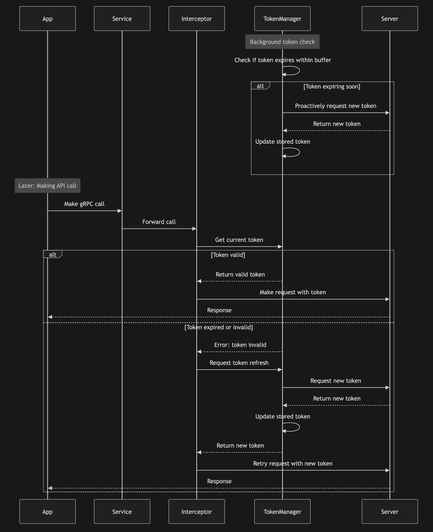 App
Service
Interceptor
TokenManager
Server

Background token check

Check if token expires within buffer

alt
[Token expiring soon]

Proactively request new token

Return new token

Update stored token

Later: Making API call

Make gRPC call

Forward call

Get current token

alt
[Token valid]

Return valid token

Make request with token

Response

[Token expired or invalid]

Error: token invalid

Request token refresh

Request new token

Return new token

Update stored token

Return new token

Retry request with new token

Response

App
Service
Interceptor
TokenManager
Server